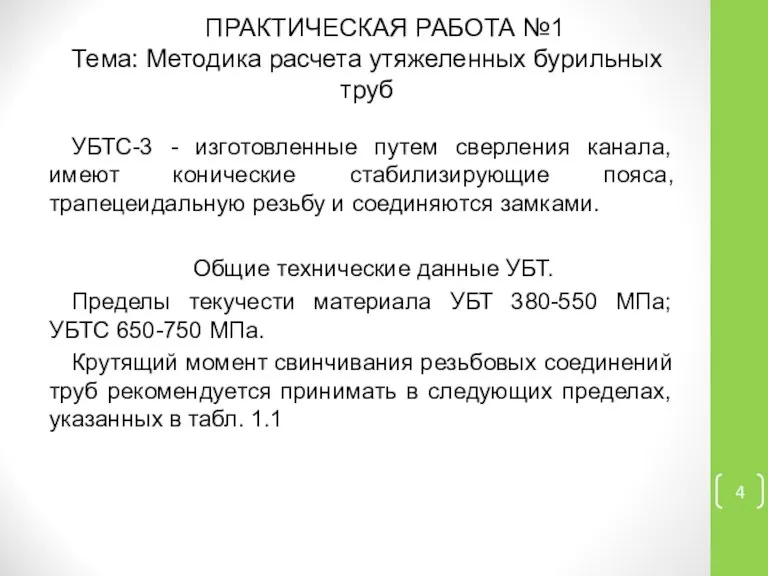 ПРАКТИЧЕСКАЯ РАБОТА №1
Тема: Методика расчета утяжеленных бурильных труб

УБТС-3 - изготовленные путем сверления канала, имеют конические стабилизирующие пояса, трапецеидальную резьбу и соединяются замками.

Общие технические данные УБТ.

Пределы текучести материала УБТ 380-550 МПа; УБТС 650-750 МПа.

Крутящий момент свинчивания резьбовых соединений труб рекомендуется принимать в следующих пределах, указанных в табл. 1.1

4